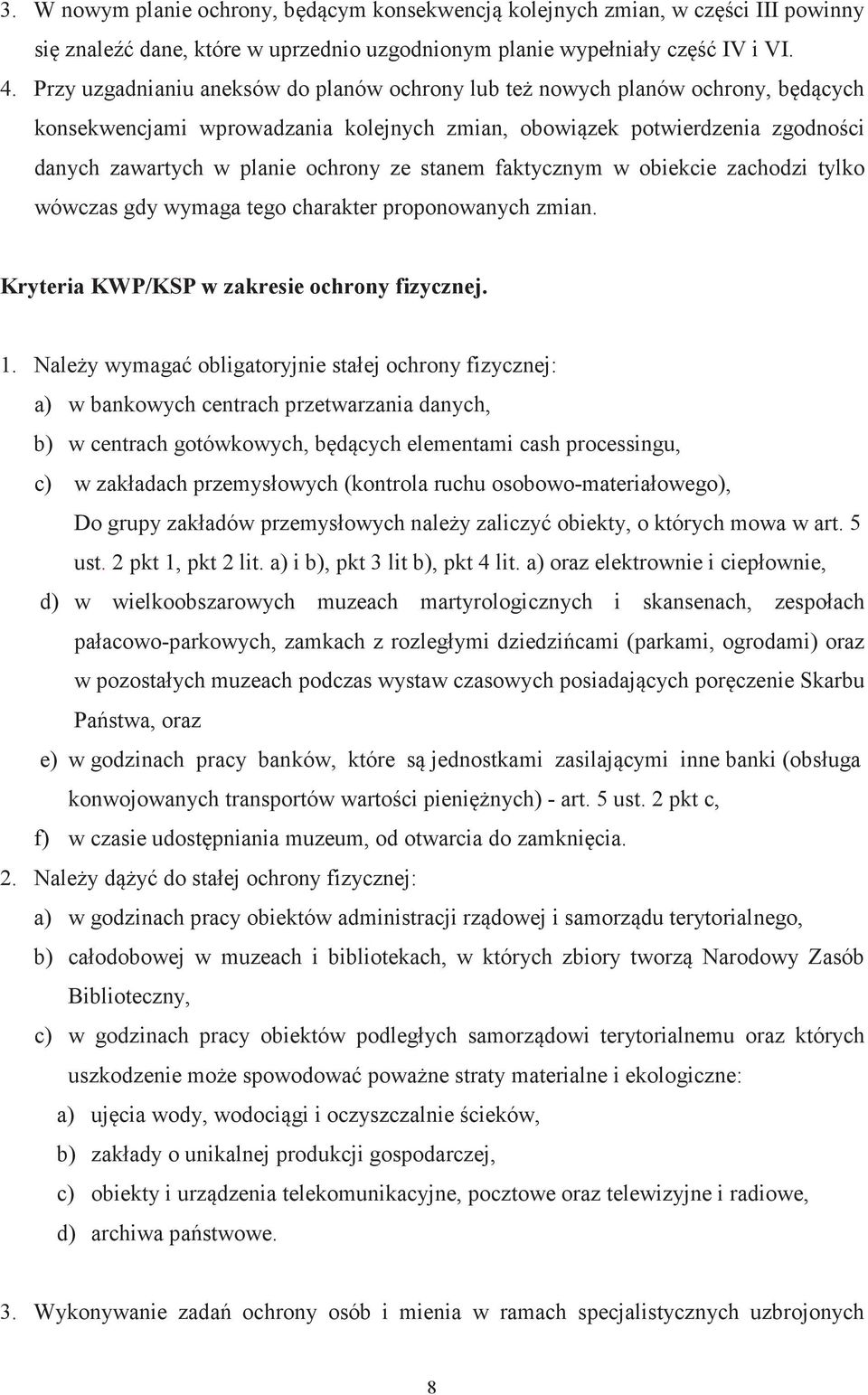 3. W nowym planie ochrony, będącym konsekwencją kolejnych zmian, w części III powinny się znaleźć dane, które w uprzednio uzgodnionym planie wypełniały część IV i VI.

4. Przy uzgadnianiu aneksów do planów ochrony lub też nowych planów ochrony, będących konsekwencjami wprowadzania kolejnych zmian, obowiązek potwierdzenia zgodności danych zawartych w planie ochrony ze stanem faktycznym w obiekcie zachodzi tylko wówczas gdy wymaga tego charakter proponowanych zmian.

Kryteria KWP/KSP w zakresie ochrony fizycznej.

1. Należy wymagać obligatoryjnie stałej ochrony fizycznej:

a) w bankowych centrach przetwarzania danych,

b) w centrach gotówkowych, będących elementami cash processingu,

c) w zakładach przemysłowych (kontrola ruchu osobowo-materiałowego),

Do grupy zakładów przemysłowych należy zaliczyć obiekty, o których mowa w art. 5 ust. 2 pkt 1, pkt 2 lit. a) i b), pkt 3 lit b), pkt 4 lit. a) oraz elektrownie i ciepłownie,

d) w wielkoobszarowych muzeach martyrologicznych i skansenach, zespołach pałacowo-parkowych, zamkach z rozległymi dziedzińcami (parkami, ogrodami) oraz w pozostałych muzeach podczas wystaw czasowych posiadających poręczenie Skarbu Państwa, oraz

e) w godzinach pracy banków, które są jednostkami zasilającymi inne banki (obsługa konwojowanych transportów wartości pieniężnych) - art. 5 ust. 2 pkt c,

f) w czasie udostępniania muzeum, od otwarcia do zamknięcia.

2. Należy dążyć do stałej ochrony fizycznej:

a) w godzinach pracy obiektów administracji rządowej i samorządu terytorialnego,

b) całodobowej w muzeach i bibliotekach, w których zbiory tworzą Narodowy Zasób Biblioteczny,

c) w godzinach pracy obiektów podległych samorządowi terytorialnemu oraz których uszkodzenie może spowodować poważne straty materialne i ekologiczne:

a) ujęcia wody, wodociągi i oczyszczalnie ścieków,

b) zakłady o unikalnej produkcji gospodarczej,

c) obiekty i urządzenia telekomunikacyjne, pocztowe oraz telewizyjne i radiowe,

d) archiwa państwowe.

3. Wykonywanie zadań ochrony osób i mienia w ramach specjalistycznych uzbrojonych

8